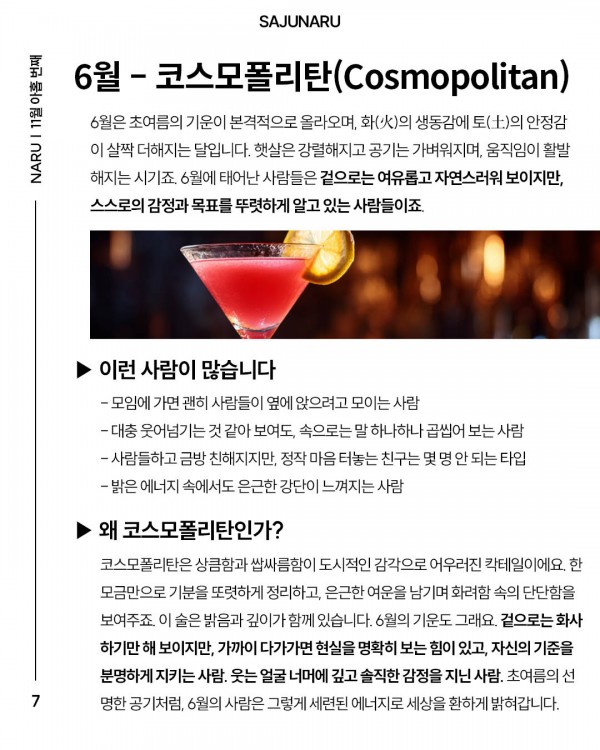 SAJUNARU

NARU | 11월 아홉 번째

6월 – 코스모폴리탄(Cosmopolitan)

6월은 초여름의 기운이 본격적으로 올라오며, 화(火)의 생동감에 토(土)의 안정감이 살짝 더해지는 달입니다. 햇살은 강렬해지고 공기는 가벼워지며, 움직임이 활발해지는 시기죠. 6월에 태어난 사람들은 겉으로는 여유롭고 자연스러워 보이지만, 스스로의 감정과 목표를 뚜렷하게 알고 있는 사람들이죠.

▶ 이런 사람이 많습니다

– 모임에 가면 괜히 사람들이 옆에 앉으려고 모이는 사람
– 대충 웃어넘기는 것 같아 보여도, 속으로는 말 하나하나 곱씹어 보는 사람
– 사람들하고 금방 친해지지만, 정작 마음 터놓는 친구는 몇 명 안 되는 타입
– 밝은 에너지 속에서도 은근한 강단이 느껴지는 사람

▶ 왜 코스모폴리탄인가?

코스모폴리탄은 상큼함과 쌉싸름함이 도시적인 감각으로 어우러진 칵테일이에요. 한 모금만으로 기분을 또렷하게 정리하고, 은근한 여운을 남기며 화려함 속의 단단함을 보여주죠. 이 술은 밝음과 깊이가 함께 있습니다. 6월의 기운도 그래요. 겉으로는 화사하기만 해 보이지만, 가까이 다가가면 현실을 명확히 보는 힘이 있고, 자신의 기준을 분명하게 지키는 사람. 웃는 얼굴 너머에 깊고 솔직한 감정을 지닌 사람. 초여름의 선명한 공기처럼, 6월의 사람은 그렇게 세련된 에너지로 세상을 환하게 밝혀갑니다.

7